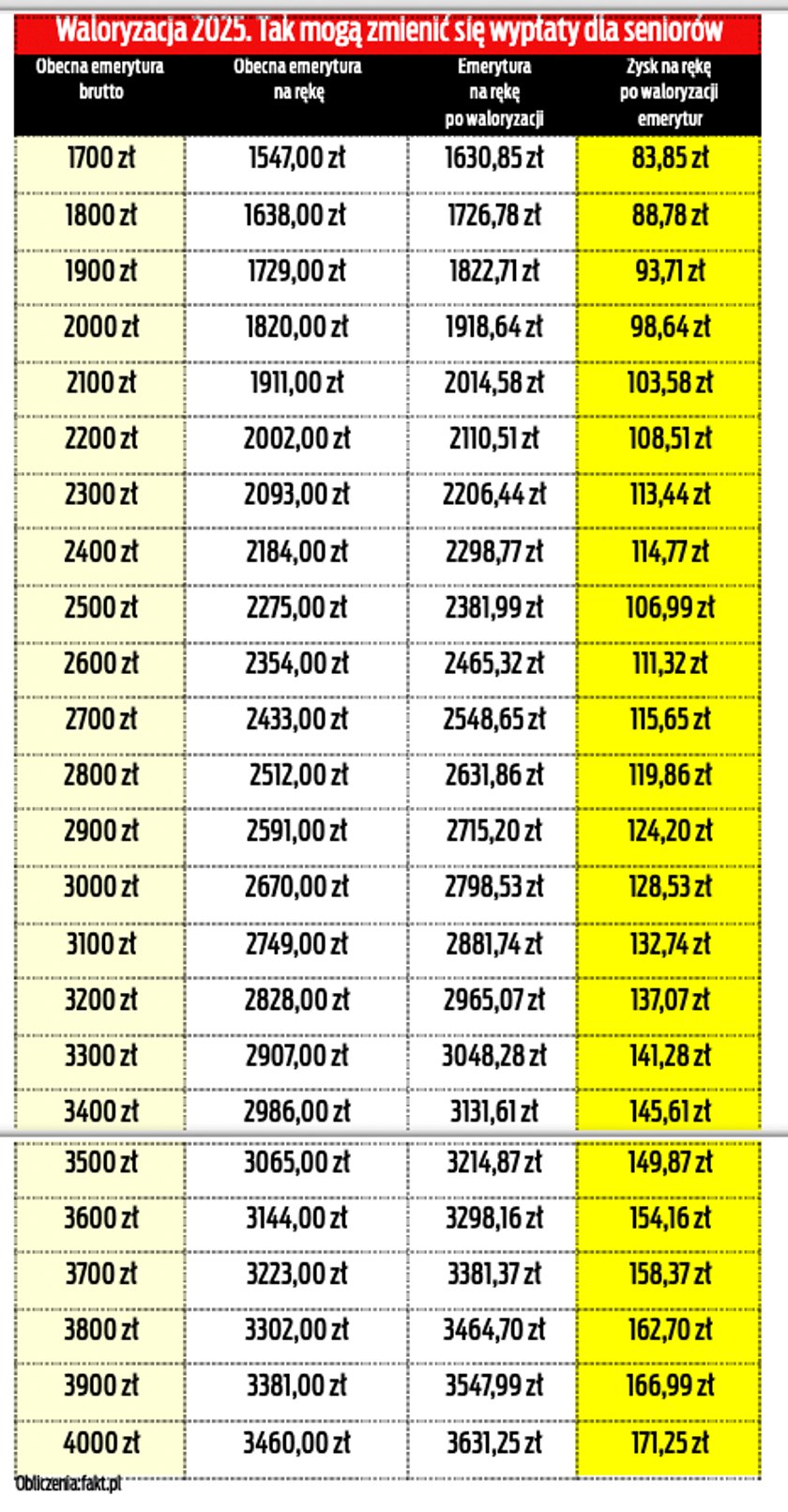 Waloryzacja 2025. Tak mogą zmienić się wypłaty dla seniorów

| Obecna emerytura brutto | Obecna emerytura na rękę | Emerytura na rękę po waloryzacji | Zysk na rękę po waloryzacji emerytur |
|---|---|---|---|
| 1700 zł | 1547,00 zł | 1630,85 zł | 83,85 zł |
| 1800 zł | 1638,00 zł | 1726,78 zł | 88,78 zł |
| 1900 zł | 1729,00 zł | 1822,71 zł | 93,71 zł |
| 2000 zł | 1820,00 zł | 1918,64 zł | 98,64 zł |
| 2100 zł | 1911,00 zł | 2014,58 zł | 103,58 zł |
| 2200 zł | 2002,00 zł | 2110,51 zł | 108,51 zł |
| 2300 zł | 2093,00 zł | 2206,44 zł | 113,44 zł |
| 2400 zł | 2184,00 zł | 2298,77 zł | 114,77 zł |
| 2500 zł | 2275,00 zł | 2381,99 zł | 106,99 zł |
| 2600 zł | 2354,00 zł | 2465,32 zł | 111,32 zł |
| 2700 zł | 2433,00 zł | 2548,65 zł | 115,65 zł |
| 2800 zł | 2512,00 zł | 2631,86 zł | 119,86 zł |
| 2900 zł | 2591,00 zł | 2715,20 zł | 124,20 zł |
| 3000 zł | 2670,00 zł | 2798,53 zł | 128,53 zł |
| 3100 zł | 2749,00 zł | 2881,74 zł | 132,74 zł |
| 3200 zł | 2828,00 zł | 2965,07 zł | 137,07 zł |
| 3300 zł | 2907,00 zł | 3048,28 zł | 141,28 zł |
| 3400 zł | 2986,00 zł | 3131,61 zł | 145,61 zł |
| 3500 zł | 3065,00 zł | 3214,87 zł | 149,87 zł |
| 3600 zł | 3144,00 zł | 3298,16 zł | 154,16 zł |
| 3700 zł | 3223,00 zł | 3381,37 zł | 158,37 zł |
| 3800 zł | 3302,00 zł | 3464,70 zł | 162,70 zł |
| 3900 zł | 3381,00 zł | 3547,99 zł | 166,99 zł |
| 4000 zł | 3460,00 zł | 3631,25 zł | 171,25 zł |

Obliczenia: fakt.pl